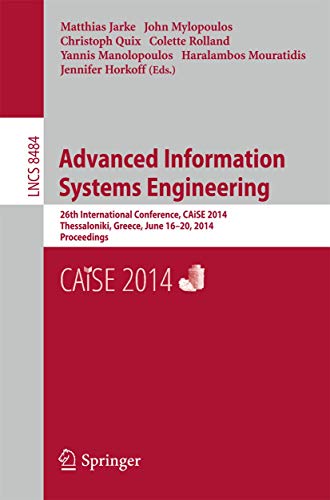 Matthias Jarke John Mylopoulos
Christoph Quix Colette Rolland
Yannis Manolopoulos Haralambos Mouratidis
Jennifer Horkoff (Eds.)

LNCS 8484

Advanced Information Systems Engineering

26th International Conference, CAiSE 2014
Thessaloniki, Greece, June 16–20, 2014
Proceedings

CAiSE 2014

Springer